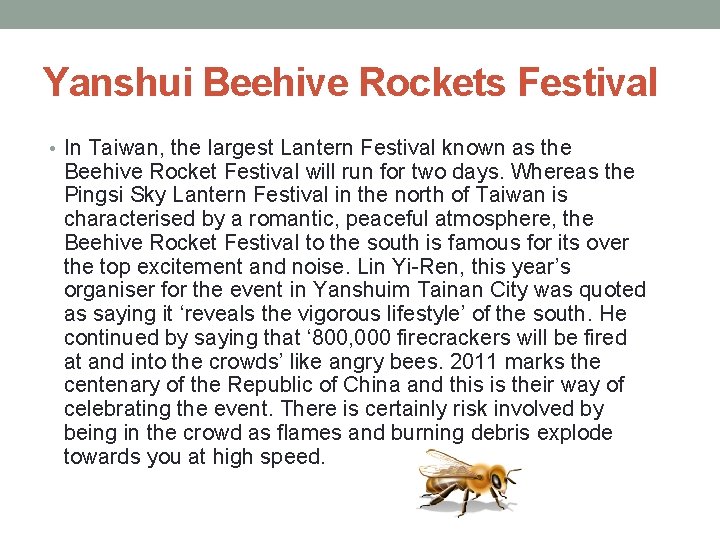 Yanshui Beehive Rockets Festival

• In Taiwan, the largest Lantern Festival known as the Beehive Rocket Festival will run for two days. Whereas the Pingsi Sky Lantern Festival in the north of Taiwan is characterised by a romantic, peaceful atmosphere, the Beehive Rocket Festival to the south is famous for its over the top excitement and noise. Lin Yi-Ren, this year's organiser for the event in Yanshuim Tainan City was quoted as saying it 'reveals the vigorous lifestyle' of the south. He continued by saying that '800,000 firecrackers will be fired at and into the crowds' like angry bees. 2011 marks the centenary of the Republic of China and this is their way of celebrating the event. There is certainly risk involved by being in the crowd as flames and burning debris explode towards you at high speed.